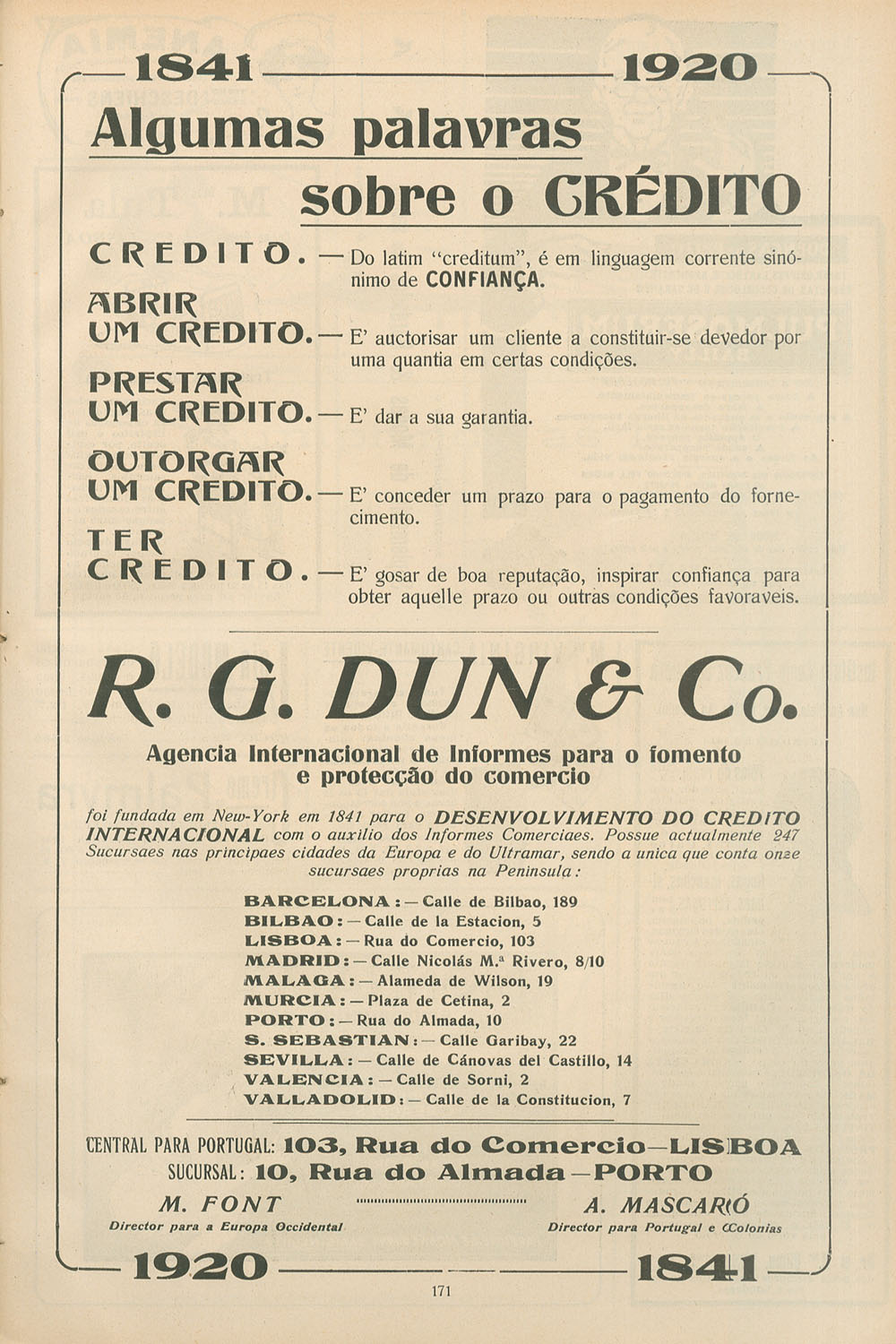 1841 1920

Algumas palavras sobre o CRÉDITO

CREDITO. — Do latim "creditum", é em linguagem corrente sinónimo de CONFIANÇA.

ABRIR UM CREDITO. — E' auctorisar um cliente a constituir-se devedor por uma quantia em certas condições.

PRESTAR UM CREDITO. — E' dar a sua garantia.

OUTORGAR UM CREDITO. — E' conceder um prazo para o pagamento do fornecimento.

TER CREDITO. — E' gosar de boa reputação, inspirar confiança para obter aquelle prazo ou outras condições favoraveis.

R. G. DUN & Co.

Agencia Internacional de Informes para o fomento e protecção do comercio

foi fundada em New-York em 1841 para o DESENVOLVIMENTO DO CREDITO INTERNACIONAL com o auxilio dos Informes Comerciaes. Possue actualmente 247 Sucursaes nas principaes cidades da Europa e do Ultramar, sendo a unica que conta onze sucursaes proprias na Peninsula:

BARCELONA: — Calle de Bilbao, 189
BILBAO: — Calle de la Estacion, 5
LISBOA: — Rua do Comercio, 103
MADRID: — Calle Nicolás M.ª Rivero, 8/10
MALAGA: — Alameda de Wilson, 19
MURCIA: — Plaza de Cetina, 2
PORTO: — Rua do Almada, 10
S. SEBASTIAN: — Calle Garibay, 22
SEVILLA: — Calle de Cánovas del Castillo, 14
VALENCIA: — Calle de Sorni, 2
VALLADOLID: — Calle de la Constitucion, 7

CENTRAL PARA PORTUGAL: 103, Rua do Comercio—LISBOA
SUCURSAL: 10, Rua do Almada—PORTO

M. FONT
Director para a Europa Occidental

A. MASCARÓ
Director para Portugal e Colonias

1920 1841

171